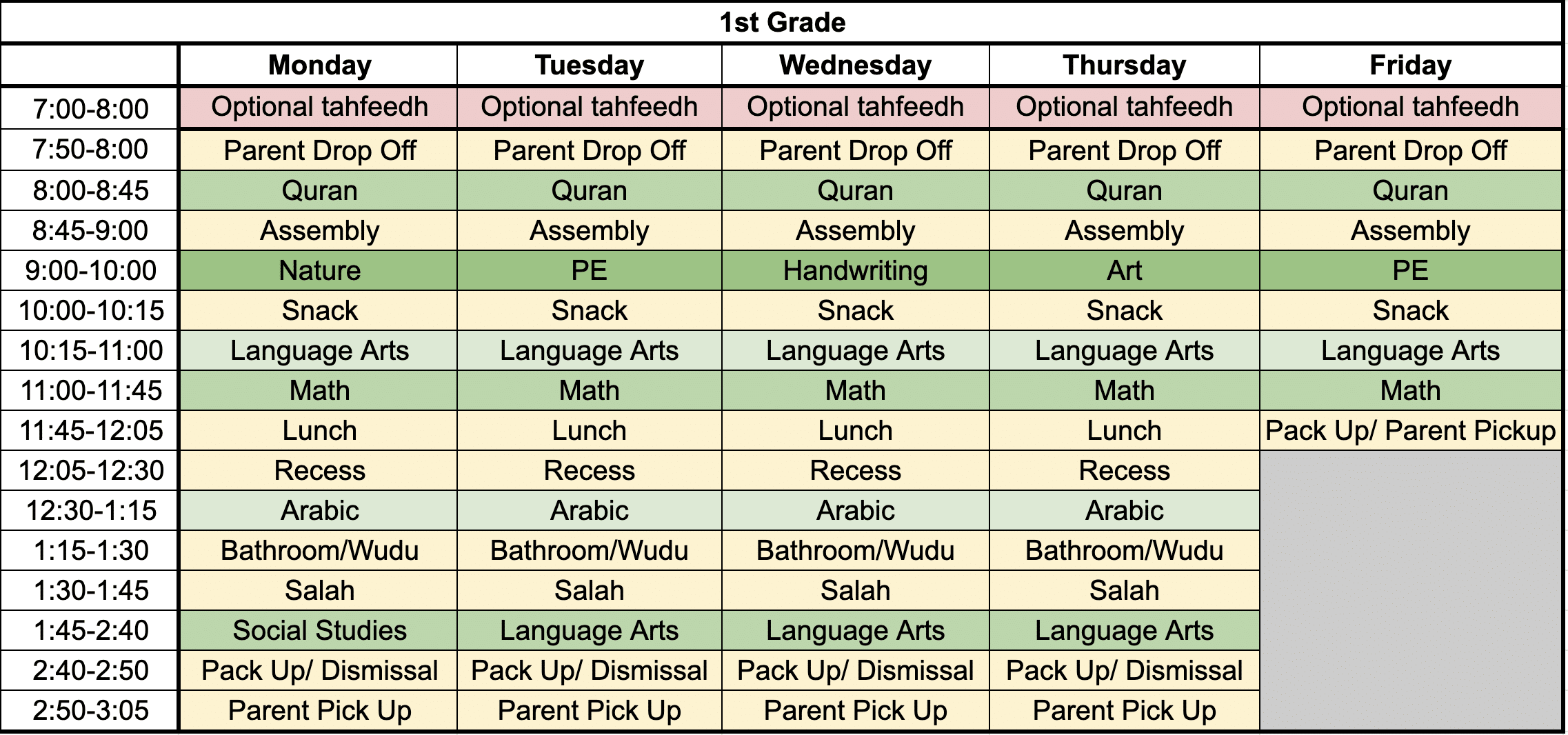 1st Grade

| | Monday | Tuesday | Wednesday | Thursday | Friday |
|---|---|---|---|---|---|
| 7:00-8:00 | Optional tahfeedh | Optional tahfeedh | Optional tahfeedh | Optional tahfeedh | Optional tahfeedh |
| 7:50-8:00 | Parent Drop Off | Parent Drop Off | Parent Drop Off | Parent Drop Off | Parent Drop Off |
| 8:00-8:45 | Quran | Quran | Quran | Quran | Quran |
| 8:45-9:00 | Assembly | Assembly | Assembly | Assembly | Assembly |
| 9:00-10:00 | Nature | PE | Handwriting | Art | PE |
| 10:00-10:15 | Snack | Snack | Snack | Snack | Snack |
| 10:15-11:00 | Language Arts | Language Arts | Language Arts | Language Arts | Language Arts |
| 11:00-11:45 | Math | Math | Math | Math | Math |
| 11:45-12:05 | Lunch | Lunch | Lunch | Lunch | Pack Up/ Parent Pickup |
| 12:05-12:30 | Recess | Recess | Recess | Recess | |
| 12:30-1:15 | Arabic | Arabic | Arabic | Arabic | |
| 1:15-1:30 | Bathroom/Wudu | Bathroom/Wudu | Bathroom/Wudu | Bathroom/Wudu | |
| 1:30-1:45 | Salah | Salah | Salah | Salah | |
| 1:45-2:40 | Social Studies | Language Arts | Language Arts | Language Arts | |
| 2:40-2:50 | Pack Up/ Dismissal | Pack Up/ Dismissal | Pack Up/ Dismissal | Pack Up/ Dismissal | |
| 2:50-3:05 | Parent Pick Up | Parent Pick Up | Parent Pick Up | Parent Pick Up | |